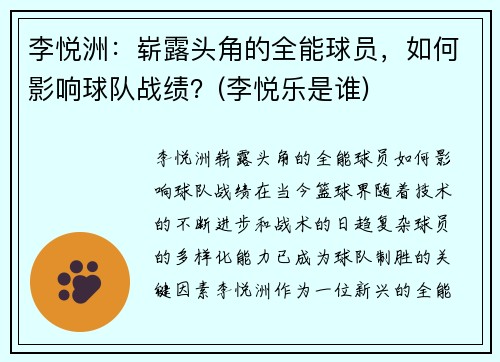 李悦洲：崭露头角的全能球员，如何影响球队战绩？(李悦乐是谁)

李悦洲崭露头角的全能球员如何影响球队战绩在当今篮球界随着技术的不断进步和战术的日趋复杂球员的多样化能力已成为球队制胜的关键因素李悦洲作为一位新兴的全能